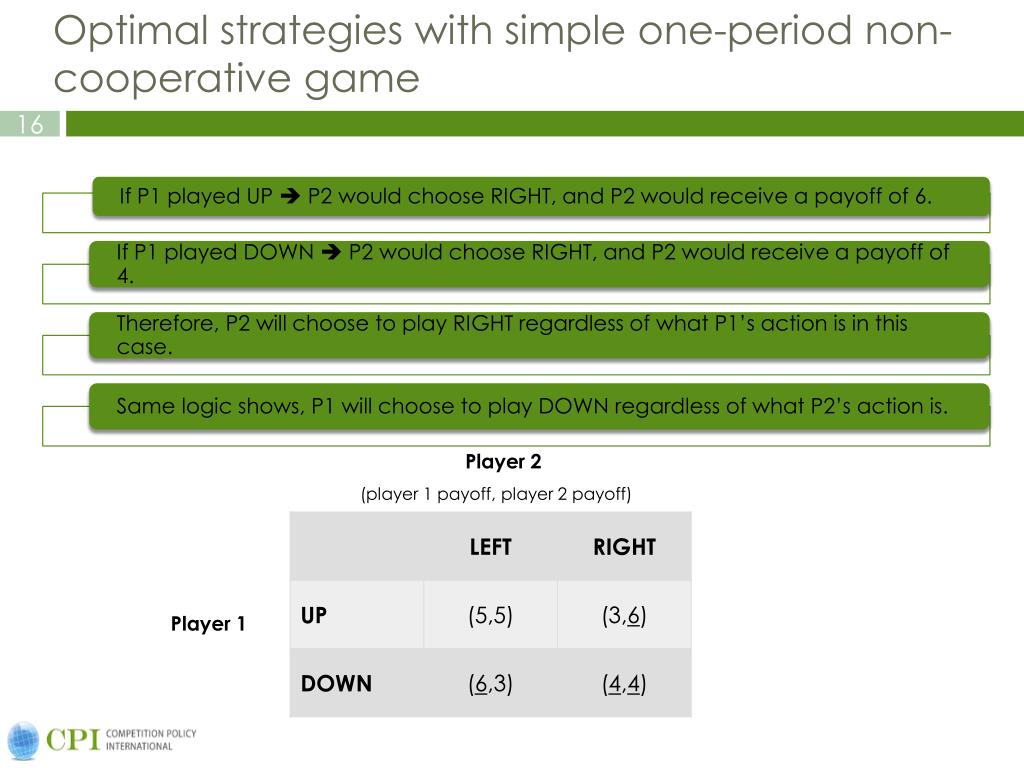 Optimal strategies with simple one-period non-cooperative game

16

If P1 played UP ➔ P2 would choose RIGHT, and P2 would receive a payoff of 6.

If P1 played DOWN ➔ P2 would choose RIGHT, and P2 would receive a payoff of 4.

Therefore, P2 will choose to play RIGHT regardless of what P1's action is in this case.

Same logic shows, P1 will choose to play DOWN regardless of what P2's action is.

Player 2

(player 1 payoff, player 2 payoff)

Player 1

| | LEFT | RIGHT |
|---|---|---|
| UP | (5,5) | (3,6) |
| DOWN | (6,3) | (4,4) |

CPI COMPETITION POLICY INTERNATIONAL